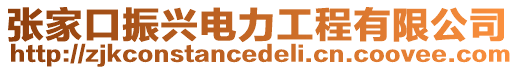 张家口振兴电力工程有限公司
http://zjkconstancedeli.cn.coovee.com